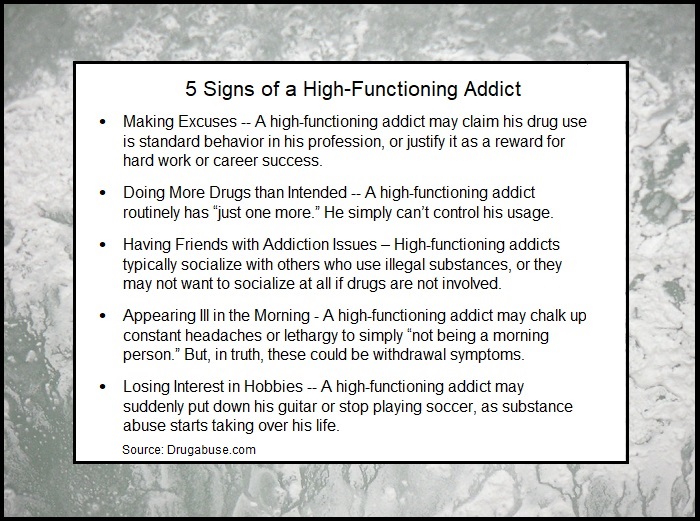 5 Signs of a High-Functioning Addict

• Making Excuses -- A high-functioning addict may claim his drug use is standard behavior in his profession, or justify it as a reward for hard work or career success.

• Doing More Drugs than Intended -- A high-functioning addict routinely has "just one more." He simply can't control his usage.

• Having Friends with Addiction Issues – High-functioning addicts typically socialize with others who use illegal substances, or they may not want to socialize at all if drugs are not involved.

• Appearing Ill in the Morning - A high-functioning addict may chalk up constant headaches or lethargy to simply "not being a morning person." But, in truth, these could be withdrawal symptoms.

• Losing Interest in Hobbies -- A high-functioning addict may suddenly put down his guitar or stop playing soccer, as substance abuse starts taking over his life.

Source: Drugabuse.com